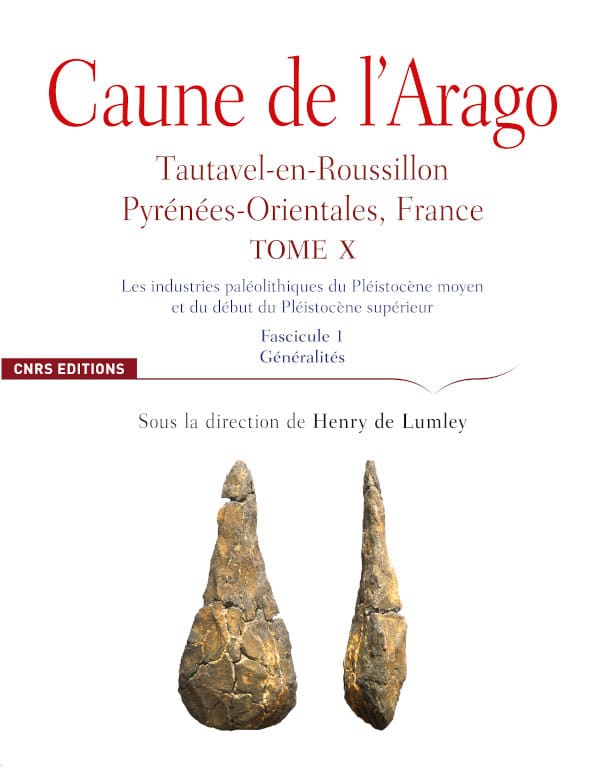 Caune de l'Arago

Tautavel-en-Roussillon
Pyrénées-Orientales, France

TOME X

Les industries paléolithiques du Pléistocène moyen et du début du Pléistocène supérieur

Fascicule 1
Généralités

CNRS EDITIONS

Sous la direction de Henry de Lumley